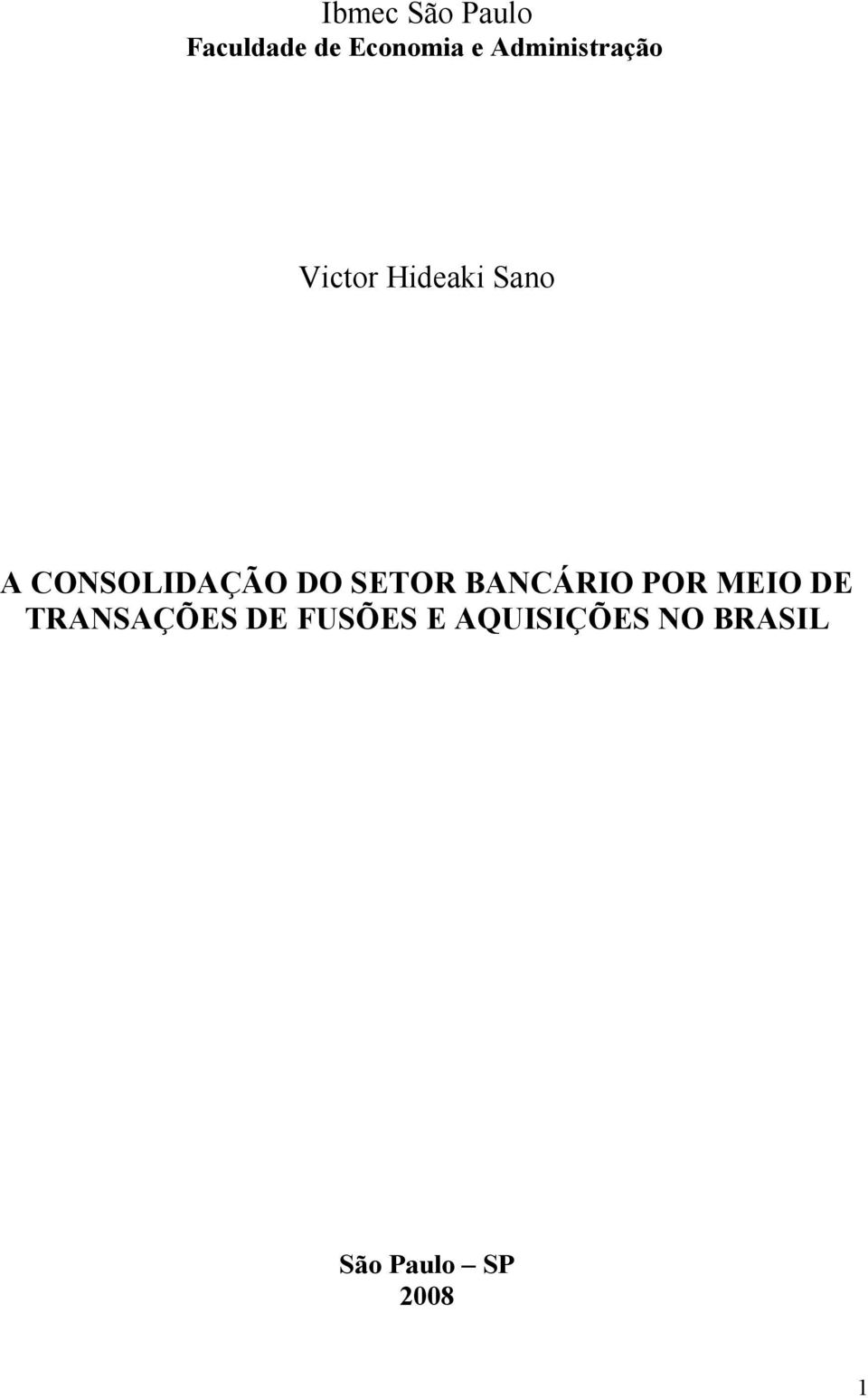 Ibmec São Paulo
Faculdade de Economia e Administração

Victor Hideaki Sano

A CONSOLIDAÇÃO DO SETOR BANCÁRIO POR MEIO DE TRANSAÇÕES DE FUSÕES E AQUISIÇÕES NO BRASIL

São Paulo – SP
2008

1